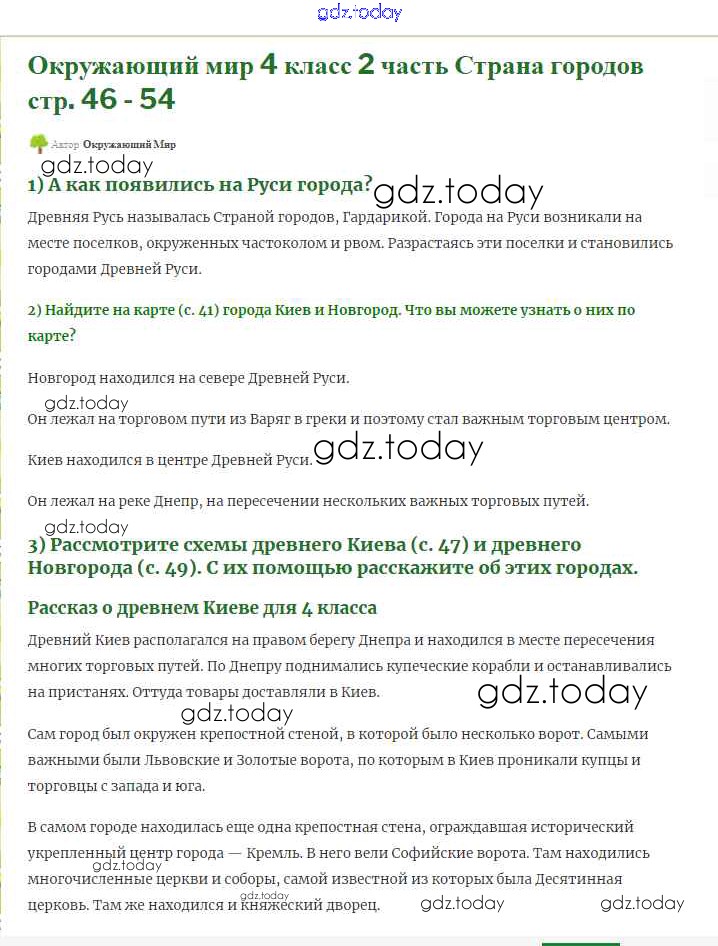 gdz.today

Окружающий мир 4 класс 2 часть Страна городов стр. 46 - 54

Автор Окружающий Мир

gdz.today

1) А как появились на Руси города?

gdz.today

Древняя Русь называлась Страной городов, Гардарикой. Города на Руси возникали на месте поселков, окруженных частоколом и рвом. Разрастаясь эти поселки и становились городами Древней Руси.

2) Найдите на карте (с. 41) города Киев и Новгород. Что вы можете узнать о них по карте?

Новгород находился на севере Древней Руси.

gdz.today

Он лежал на торговом пути из Варяг в греки и поэтому стал важным торговым центром.

Киев находился в центре Древней Руси.

gdz.today

Он лежал на реке Днепр, на пересечении нескольких важных торговых путей.

gdz.today

3) Рассмотрите схемы древнего Киева (с. 47) и древнего Новгорода (с. 49). С их помощью расскажите об этих городах.

Рассказ о древнем Киеве для 4 класса

Древний Киев располагался на правом берегу Днепра и находился в месте пересечения многих торговых путей. По Днепру поднимались купеческие корабли и останавливались на пристанях. Оттуда товары доставляли в Киев.

gdz.today

gdz.today

Сам город был окружен крепостной стеной, в которой было несколько ворот. Самыми важными были Львовские и Золотые ворота, по которым в Киев проникали купцы и торговцы с запада и юга.

В самом городе находилась еще одна крепостная стена, ограждавшая исторический укрепленный центр города — Кремль. В него вели Софийские ворота. Там находились многочисленные церкви и соборы, самой известной из которых была Десятинная церковь. Там же находился и княжеский дворец.

gdz.today

gdz.today

gdz.today

gdz.today